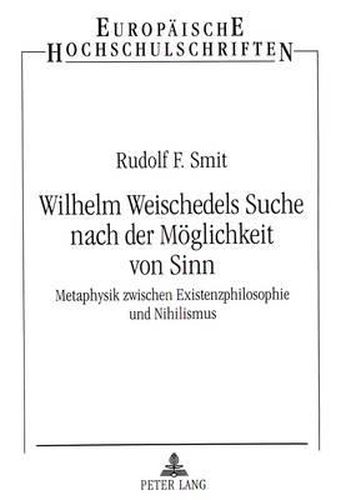 EUROPÄISCHE
HOCHSCHULSCHRIFTEN

Rudolf F. Smit

Wilhelm Weischedels Suche nach der Möglichkeit von Sinn

Metaphysik zwischen Existenzphilosophie und Nihilismus

PETER LANG